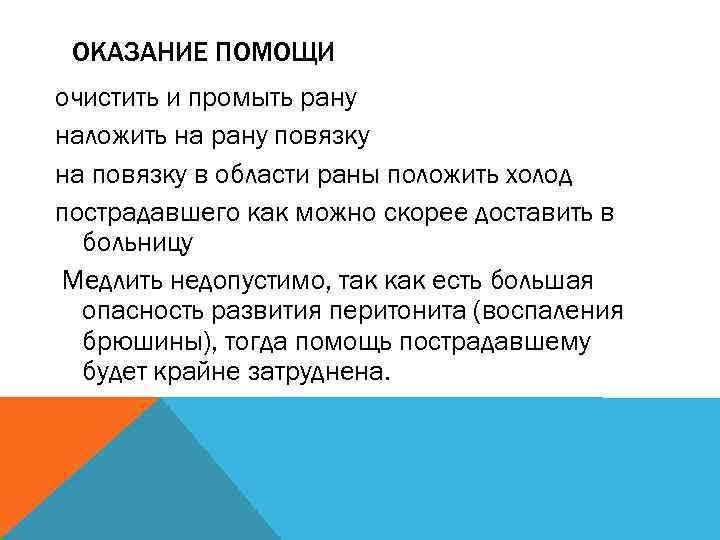 ОКАЗАНИЕ ПОМОЩИ

очистить и промыть рану

наложить на рану повязку

на повязку в области раны положить холод

пострадавшего как можно скорее доставить в больницу

Медлить недопустимо, так как есть большая опасность развития перитонита (воспаления брюшины), тогда помощь пострадавшему будет крайне затруднена.